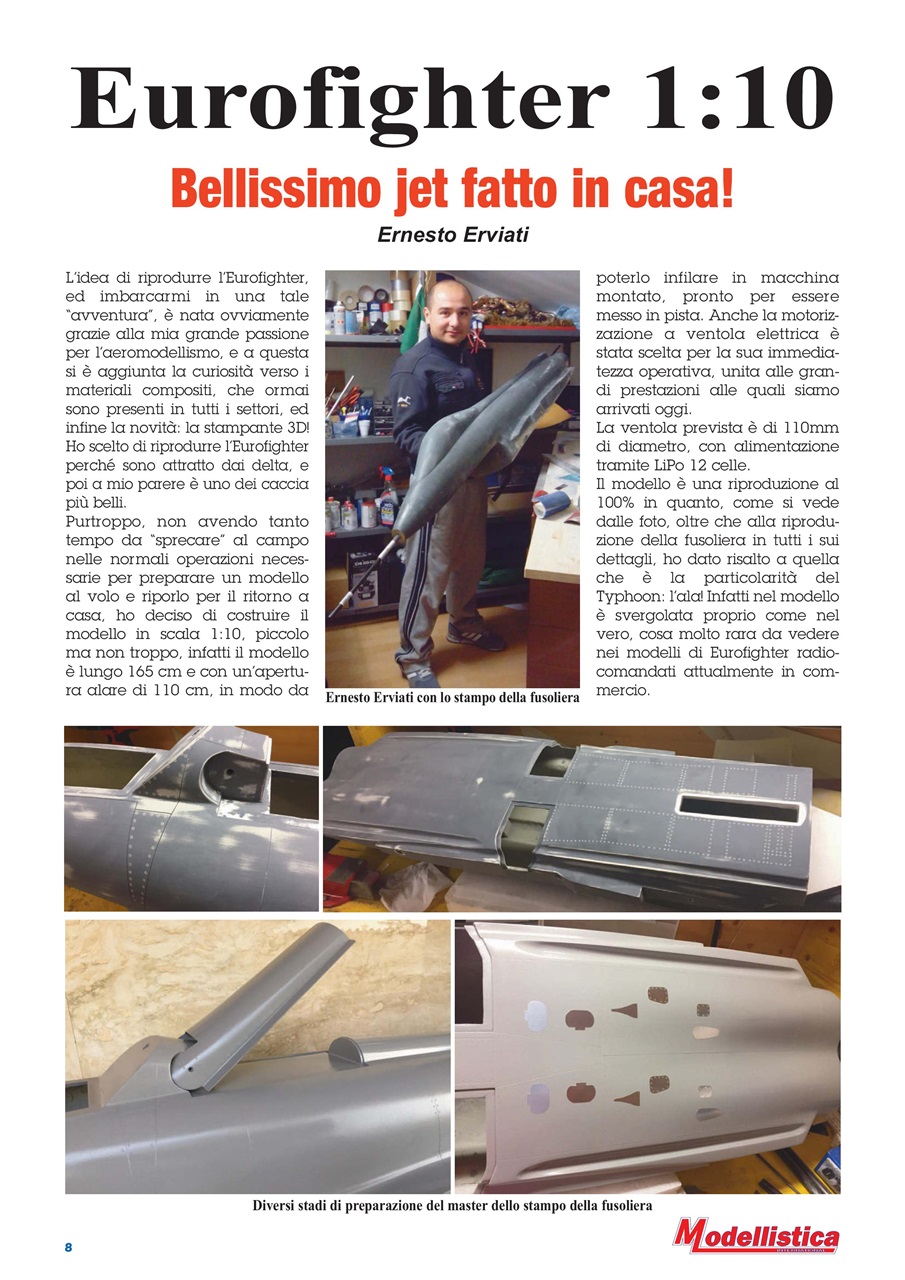 Eurofighter 1:10

Bellissimo jet fatto in casa!

Ernesto Erviati

L'idea di riprodurre l'Eurofighter, ed imbarcarmi in una tale "avventura", è nata ovviamente grazie alla mia grande passione per l'aeromodellismo, e a questa si è aggiunta la curiosità verso i materiali compositi, che ormai sono presenti in tutti i settori, ed infine la novità: la stampante 3D! Ho scelto di riprodurre l'Eurofighter perché sono attratto dai delta, e poi a mio parere è uno dei caccia più belli.
Purtroppo, non avendo tanto tempo da "sprecare" al campo nelle normali operazioni necessarie per preparare un modello al volo e riporlo per il ritorno a casa, ho deciso di costruire il modello in scala 1:10, piccolo ma non troppo, infatti il modello è lungo 165 cm e con un'apertura alare di 110 cm, in modo da poterlo infilare in macchina montato, pronto per essere messo in pista. Anche la motorizzazione a ventola elettrica è stata scelta per la sua immediatezza operativa, unita alle grandi prestazioni alle quali siamo arrivati oggi.
La ventola prevista è di 110mm di diametro, con alimentazione tramite LiPo 12 celle.
Il modello è una riproduzione al 100% in quanto, come si vede dalle foto, oltre che alla riproduzione della fusoliera in tutti i sui dettagli, ho dato risalto a quella che è la particolarità del Typhoon: l'ala! Infatti nel modello è svergolata proprio come nel vero, cosa molto rara da vedere nei modelli di Eurofighter radiocomandati attualmente in commercio.

Ernesto Erviati con lo stampo della fusoliera

Diversi stadi di preparazione del master dello stampo della fusoliera

8

Modellistica